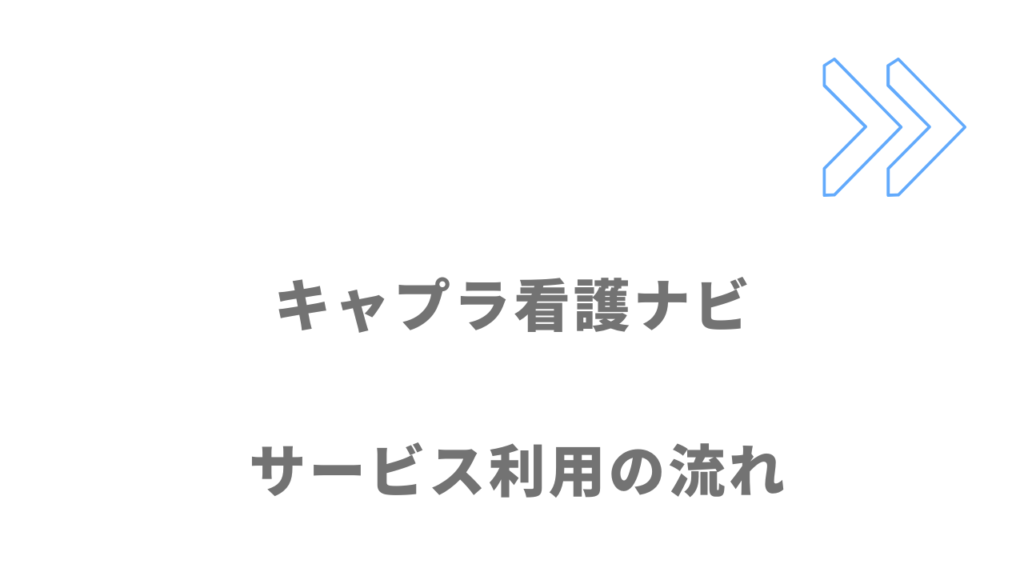 キャプラ看護ナビ

サービス利用の流れ